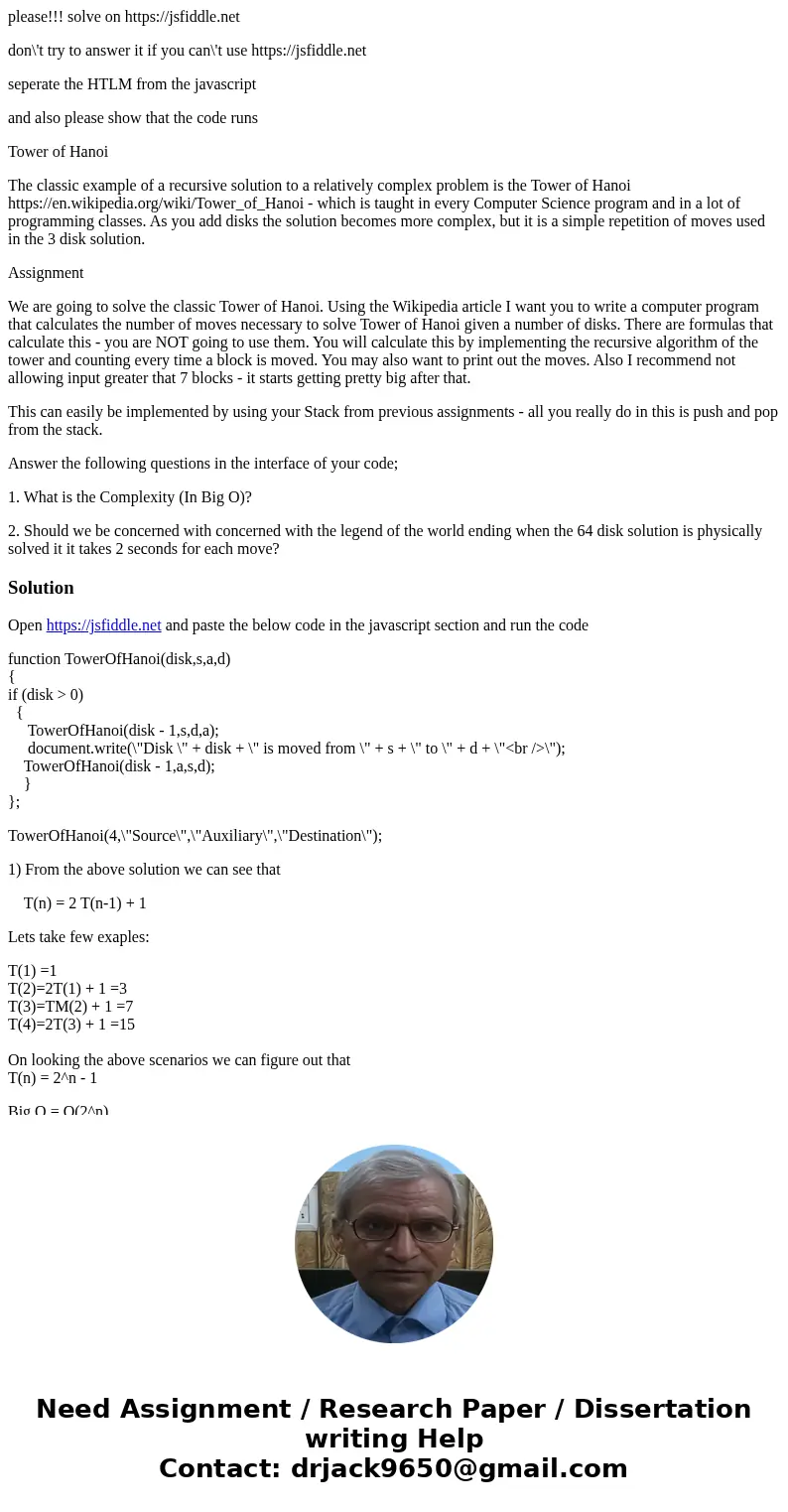 please!!! solve on https://jsfiddle.net

don\'t try to answer it if you can\'t use https://jsfiddle.net

seperate the HTLM from the javascript

and also please show that the code runs

Tower of Hanoi

The classic example of a recursive solution to a relatively complex problem is the Tower of Hanoi https://en.wikipedia.org/wiki/Tower_of_Hanoi - which is taught in every Computer Science program and in a lot of programming classes. As you add disks the solution becomes more complex, but it is a simple repetition of moves used in the 3 disk solution.

Assignment

We are going to solve the classic Tower of Hanoi. Using the Wikipedia article I want you to write a computer program that calculates the number of moves necessary to solve Tower of Hanoi given a number of disks. There are formulas that calculate this - you are NOT going to use them. You will calculate this by implementing the recursive algorithm of the tower and counting every time a block is moved. You may also want to print out the moves. Also I recommend not allowing input greater that 7 blocks - it starts getting pretty big after that.

This can easily be implemented by using your Stack from previous assignments - all you really do in this is push and pop from the stack.

Answer the following questions in the interface of your code;

1. What is the Complexity (In Big O)?

2. Should we be concerned with concerned with the legend of the world ending when the 64 disk solution is physically solved it it takes 2 seconds for each move?

Solution

Open https://jsfiddle.net and paste the below code in the javascript section and run the code

function TowerOfHanoi(disk,s,a,d)
{
if (disk > 0)
{
TowerOfHanoi(disk - 1,s,d,a);
document.write(\"Disk \" + disk + \" is moved from \" + s + \" to \" + d + \"<br />\");
TowerOfHanoi(disk - 1,a,s,d);
}
};

TowerOfHanoi(4,\"Source\",\"Auxiliary\",\"Destination\");

1) From the above solution we can see that

T(n) = 2 T(n-1) + 1

Lets take few exaples:

T(1) =1
T(2)=2T(1) + 1 =3
T(3)=TM(2) + 1 =7
T(4)=2T(3) + 1 =15

On looking the above scenarios we can figure out that
T(n) = 2^n - 1

Big O = O(2^n)

Need Assignment / Research Paper / Dissertation writing Help
Contact: drjack9650@gmail.com